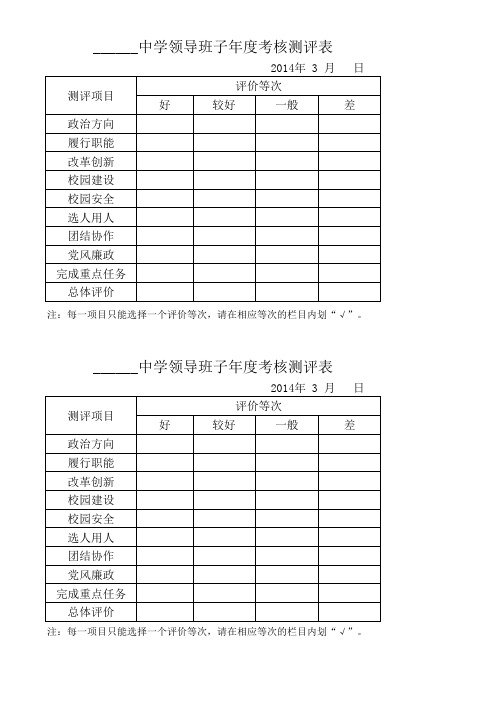 ______中学领导班子年度考核测评表

2014年 3 月 日

| 测评项目 | 评价等次 | | | |
|---|---|---|---|---|
| | 好 | 较好 | 一般 | 差 |
| 政治方向 | | | | |
| 履行职能 | | | | |
| 改革创新 | | | | |
| 校园建设 | | | | |
| 校园安全 | | | | |
| 选人用人 | | | | |
| 团结协作 | | | | |
| 党风廉政 | | | | |
| 完成重点任务 | | | | |
| 总体评价 | | | | |

注：每一项目只能选择一个评价等次，请在相应等次的栏目内划“√”。

______中学领导班子年度考核测评表

2014年 3 月 日

| 测评项目 | 评价等次 | | | |
|---|---|---|---|---|
| | 好 | 较好 | 一般 | 差 |
| 政治方向 | | | | |
| 履行职能 | | | | |
| 改革创新 | | | | |
| 校园建设 | | | | |
| 校园安全 | | | | |
| 选人用人 | | | | |
| 团结协作 | | | | |
| 党风廉政 | | | | |
| 完成重点任务 | | | | |
| 总体评价 | | | | |

注：每一项目只能选择一个评价等次，请在相应等次的栏目内划“√”。